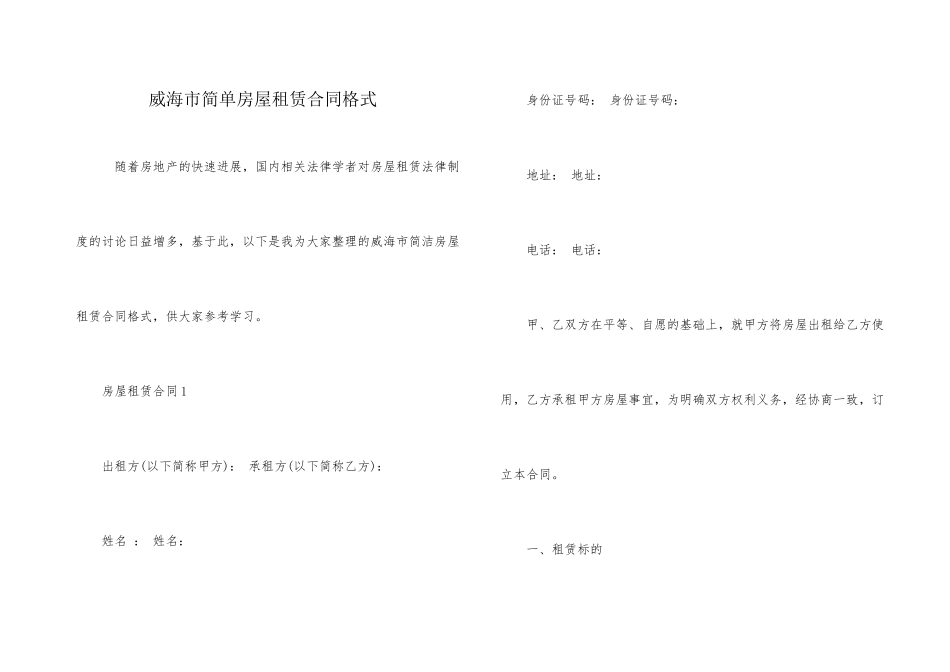 威海市简单房屋租赁合同格式

随着房地产的快速进展，国内相关法律学者对房屋租赁法律制度的讨论日益增多，基于此，以下是我为大家整理的威海市简洁房屋租赁合同格式，供大家参考学习。

房屋租赁合同1

出租方(以下简称甲方)： 承租方(以下简称乙方)：

姓名 ： 姓名：

身份证号码： 身份证号码：

地址： 地址：

电话： 电话：

甲、乙双方在平等、自愿的基础上，就甲方将房屋出租给乙方使用，乙方承租甲方房屋事宜，为明确双方权利义务，经协商一致，订立本合同。

一、租赁标的